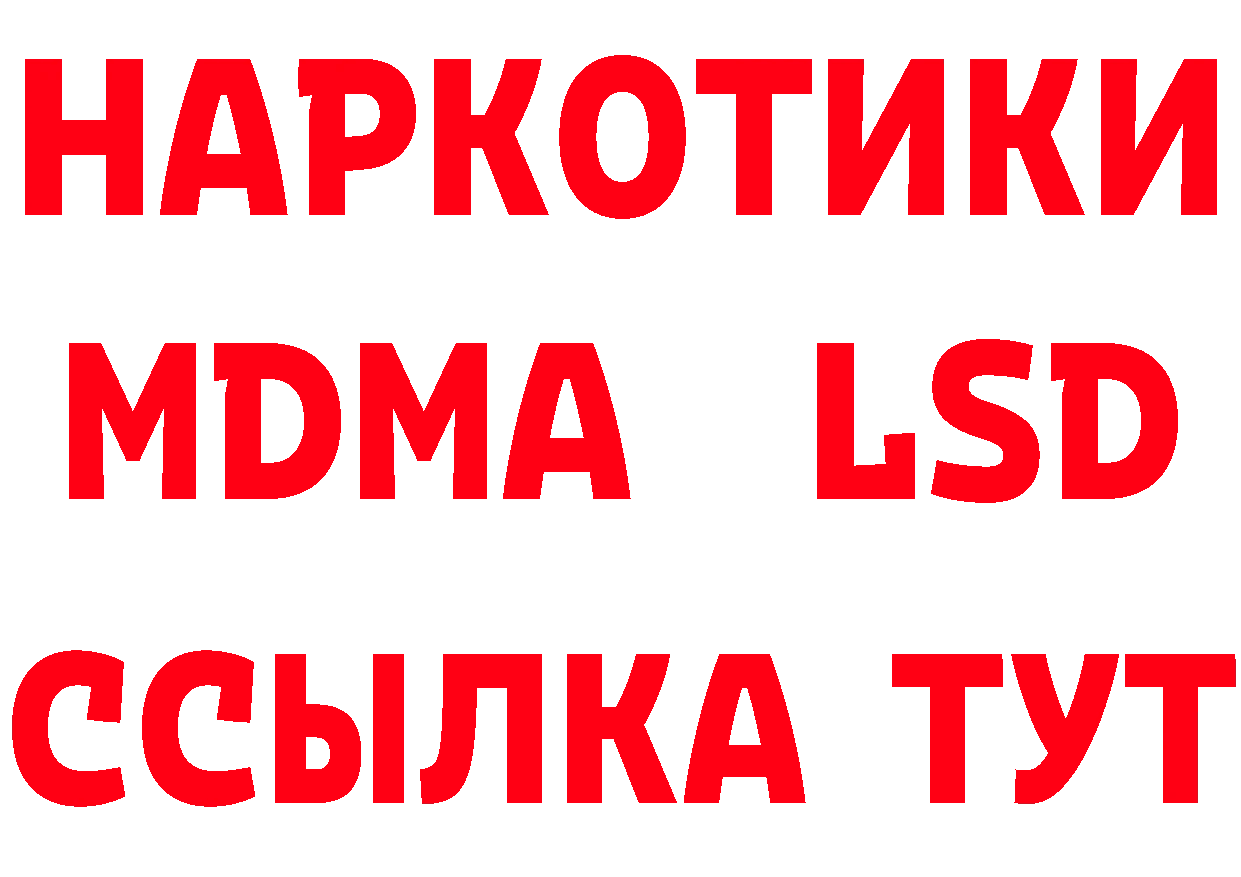 НАРКОТИКИ
MDMA LSD
ССЫЛКА ТУТ